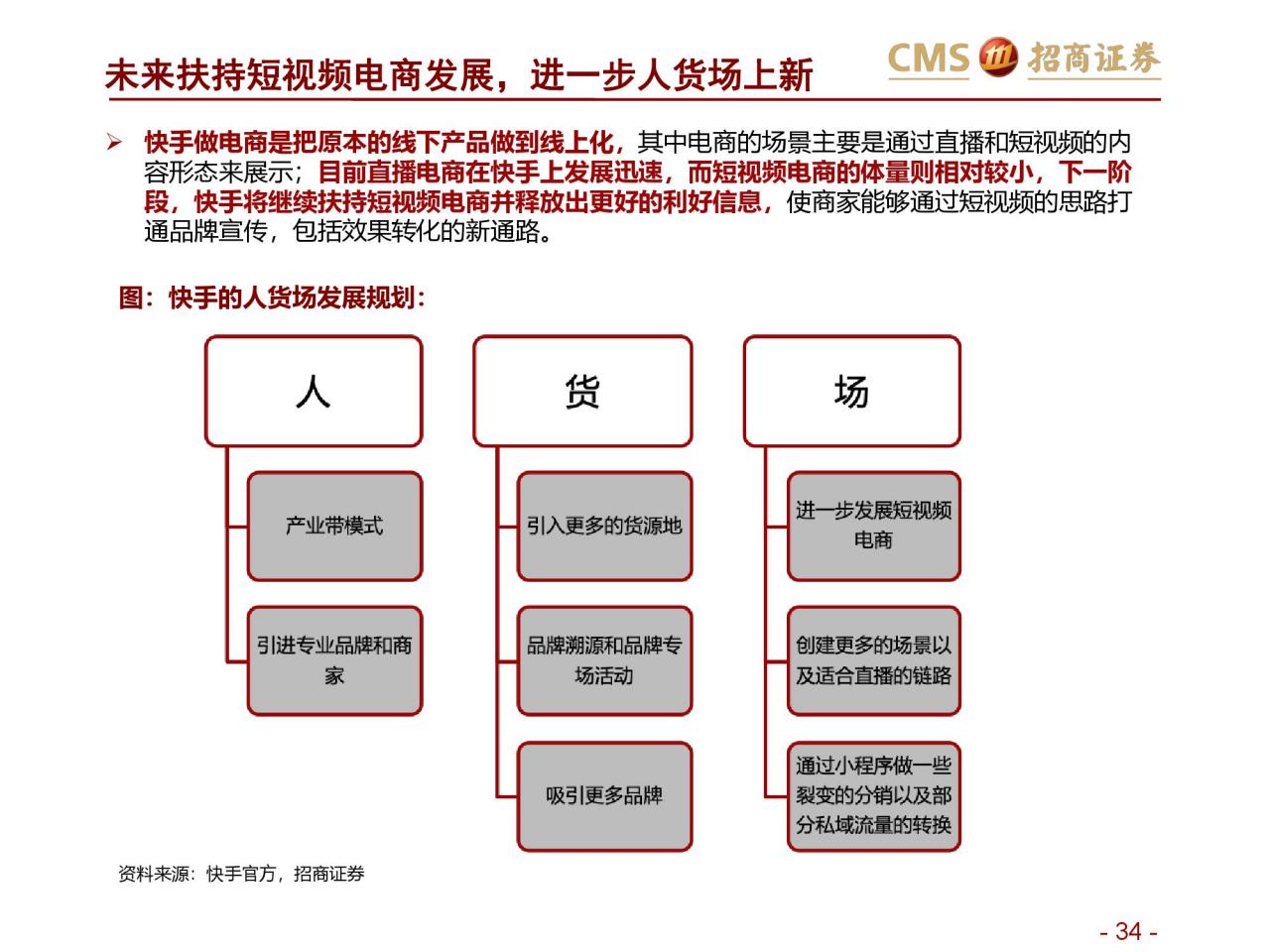 未来扶持短视频电商发展，进一步人货场上新

CMS 招商证券

➢ 快手做电商是把原本的线下产品做到线上化，其中电商的场景主要是通过直播和短视频的内容形态来展示；目前直播电商在快手上发展迅速，而短视频电商的体量则相对较小，下一阶段，快手将继续扶持短视频电商并释放出更好的利好信息，使商家能够通过短视频的思路打通品牌宣传，包括效果转化的新通路。

图：快手的人货场发展规划：

人

产业带模式

引进专业品牌和商家

货

引入更多的货源地

品牌溯源和品牌专场活动

吸引更多品牌

场

进一步发展短视频电商

创建更多的场景以及适合直播的链路

通过小程序做一些裂变的分销以及部分私域流量的转换

资料来源：快手官方，招商证券

- 34 -